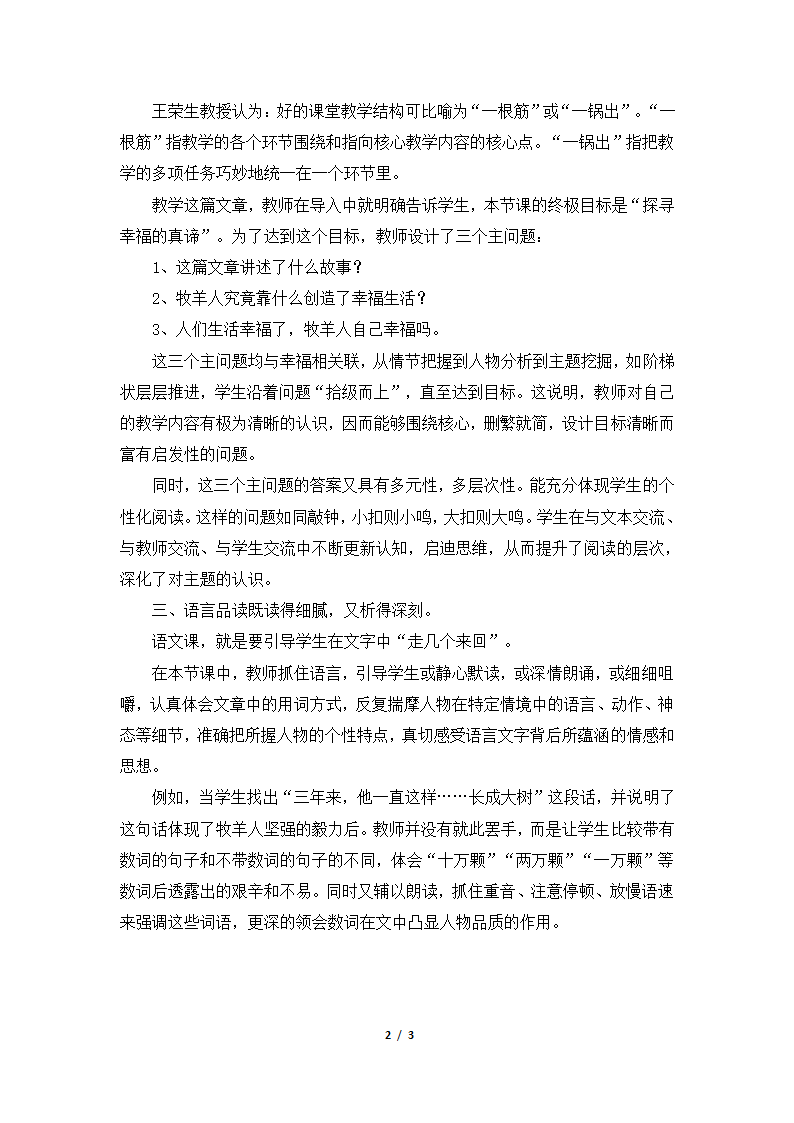 王荣生教授认为：好的课堂教学结构可比喻为“一根筋”或“一锅出”。“一根筋”指教学的各个环节围绕和指向核心教学内容的核心点。“一锅出”指把教学的多项任务巧妙地统一在一个环节里。

教学这篇文章，教师在导入中就明确告诉学生，本节课的终极目标是“探寻幸福的真谛”。为了达到这个目标，教师设计了三个主问题：

1、这篇文章讲述了什么故事？

2、牧羊人究竟靠什么创造了幸福生活？

3、人们生活幸福了，牧羊人自己幸福吗。

这三个主问题均与幸福相关联，从情节把握到人物分析到主题挖掘，如阶梯状层层推进，学生沿着问题“拾级而上”，直至达到目标。这说明，教师对自己的教学内容有极为清晰的认识，因而能够围绕核心，删繁就简，设计目标清晰而富有启发性的问题。

同时，这三个主问题的答案又具有多元性，多层次性。能充分体现学生的个性化阅读。这样的问题如同敲钟，小扣则小鸣，大扣则大鸣。学生在与文本交流、与教师交流、与学生交流中不断更新认知，启迪思维，从而提升了阅读的层次，深化了对主题的认识。

三、语言品读既读得细腻，又析得深刻。

语文课，就是要引导学生在文字中“走几个来回”。

在本节课中，教师抓住语言，引导学生或静心默读，或深情朗诵，或细细咀嚼，认真体会文章中的用词方式，反复揣摩人物在特定情境中的语言、动作、神态等细节，准确把所握人物的个性特点，真切感受语言文字背后所蕴涵的情感和思想。

例如，当学生找出“三年来，他一直这样……长成大树”这段话，并说明了这句话体现了牧羊人坚强的毅力后。教师并没有就此罢手，而是让学生比较带有数词的句子和不带数词的句子的不同，体会“十万颗”“两万颗”“一万颗”等数词后透露出的艰辛和不易。同时又辅以朗读，抓住重音、注意停顿、放慢语速来强调这些词语，更深的领会数词在文中凸显人物品质的作用。

2 / 3